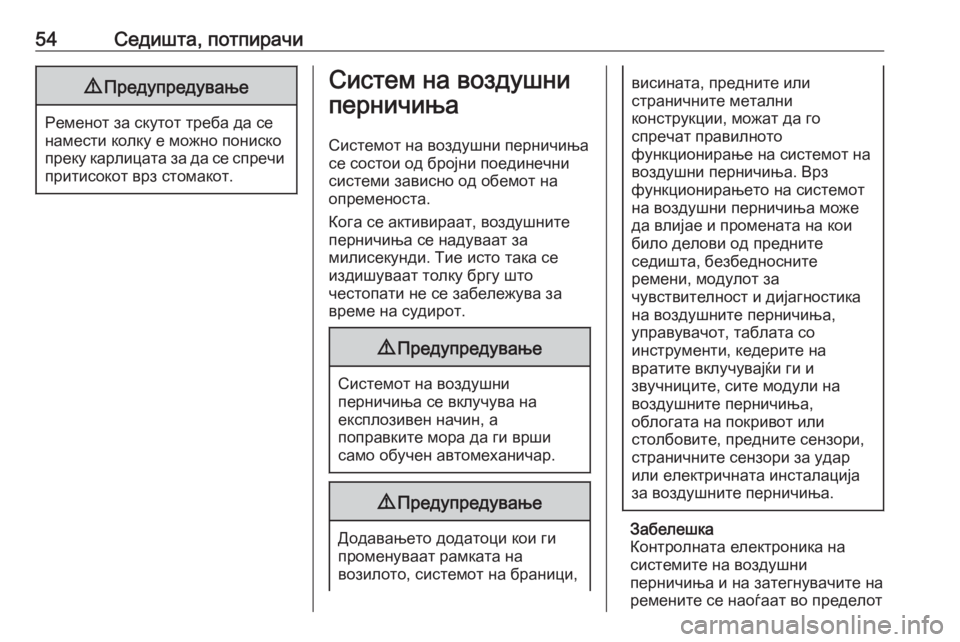 54 Седишта, потпирачи

⚠ Предупредување

Ременот за скутот треба да се намести колку е можно пониско преку карлицата за да се спречи притисокот врз стомакот.

Систем на воздушни перничиња

Системот на воздушни перничиња се состои од бројни поединечни системи зависно од обемот на опременоста.

Кога се активираат, воздушните перничиња се надуваат за милисекунди. Тие исто така се издишуваат толку бргу што честопати не се забележува за време на судирот.

⚠ Предупредување

Системот на воздушни перничиња се вклучува на експлозивен начин, а поправките мора да ги врши само обучен автомеханичар.

⚠ Предупредување

Додавањето додатоци кои ги променуваат рамката на возилото, системот на браници, висината, предните или страничните метални конструкции, можат да го спречат правилното функционирање на системот на воздушни перничиња. Врз функционирањето на системот на воздушни перничиња може да влијае и промената на кои било делови од предните седишта, безбедносните ремени, модулот за чувствителност и дијагностика на воздушните перничиња, управувачот, таблата со инструменти, кедерите на вратите вклучувајќи ги и звучниците, сите модули на воздушните перничиња, облогата на покривот или столбовите, предните сензори, страничните сензори за удар или електричната инсталација за воздушните перничиња.

Забелешка
Контролната електроника на системите на воздушни перничиња и на затегнувачите на ремените се наоѓаат во пределот

carmanualsonline.info